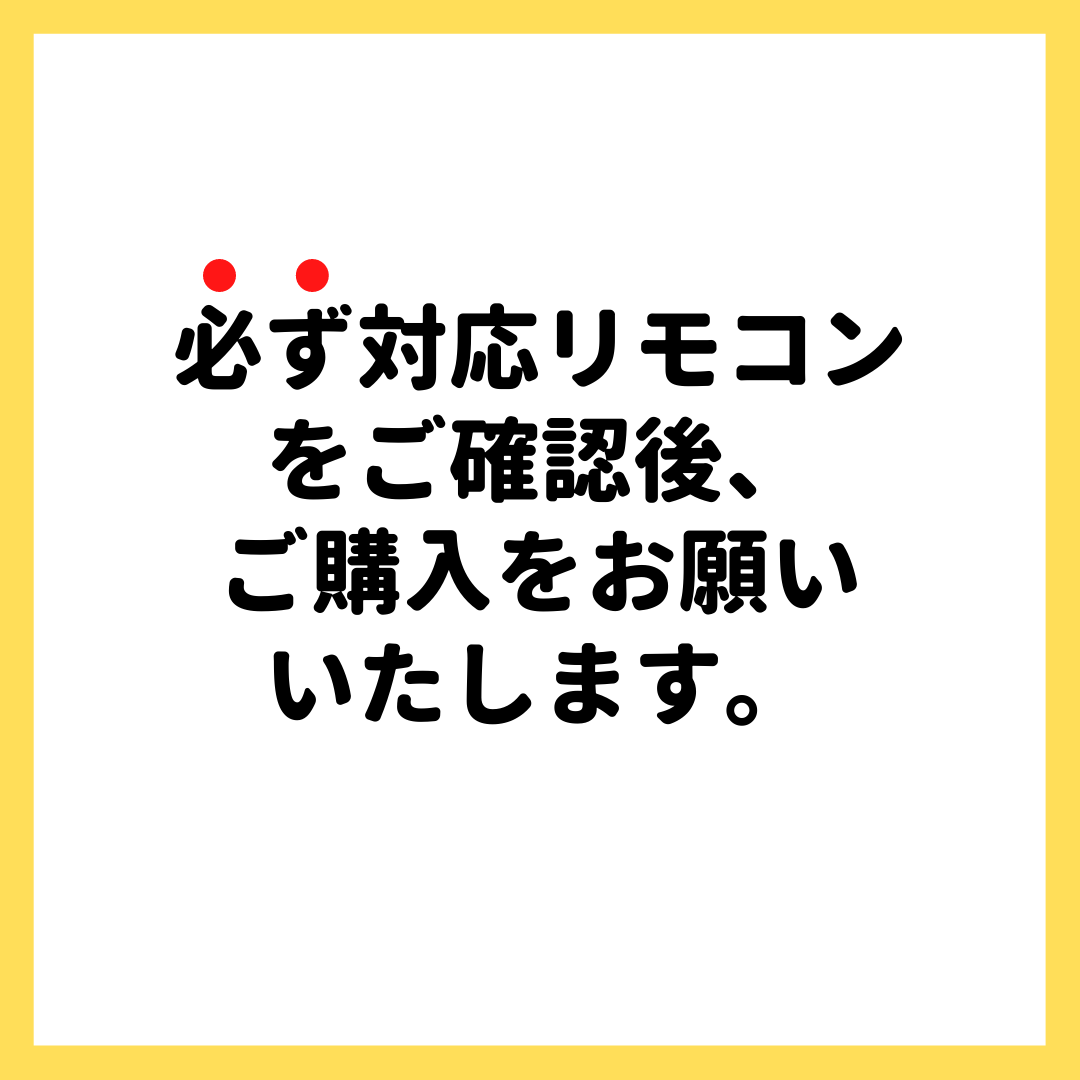 必ず対応リモコンをご確認後、ご購入をお願いいたします。